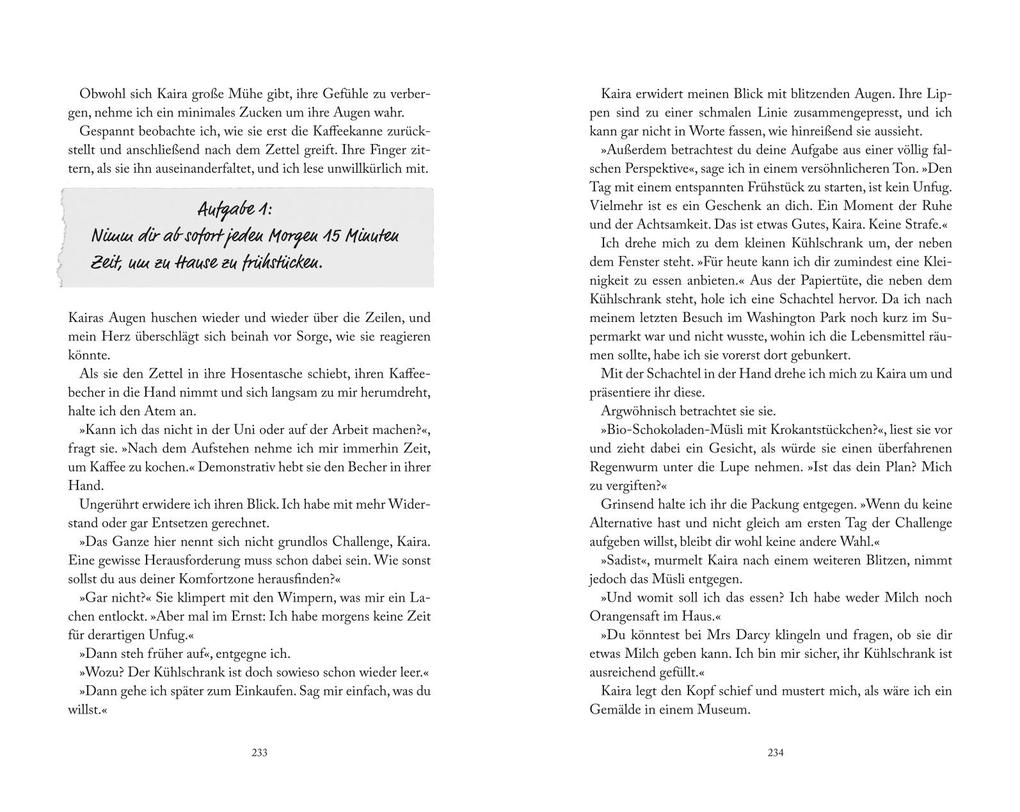 Obwohl sich Kaira große Mühe gibt, ihre Gefühle zu verbergen, nehme ich ein minimales Zucken um ihre Augen wahr.

Gespannt beobachte ich, wie sie erst die Kaffeekanne zurückstellt und anschließend nach dem Zettel greift. Ihre Finger zittern, als sie ihn auseinanderfaltet, und ich lese unwillkürlich mit.

Aufgabe 1:
Nimm dir ab sofort jeden Morgen 15 Minuten Zeit, um zu Hause zu frühstücken.

Kairas Augen huschen wieder und wieder über die Zeilen, und mein Herz überschlägt sich beinah vor Sorge, wie sie reagieren könnte.

Als sie den Zettel in ihre Hosentasche schiebt, ihren Kaffeebecher in die Hand nimmt und sich langsam zu mir herumdreht, halte ich den Atem an.

»Kann ich das nicht in der Uni oder auf der Arbeit machen?«, fragt sie. »Nach dem Aufstehen nehme ich mir immerhin Zeit, um Kaffee zu kochen.« Demonstrativ hebt sie den Becher in ihrer Hand.

Ungerührt erwidere ich ihren Blick. Ich habe mit mehr Widerstand oder gar Entsetzen gerechnet.

»Das Ganze hier nennt sich nicht grundlos Challenge, Kaira. Eine gewisse Herausforderung muss schon dabei sein. Wie sonst sollst du aus deiner Komfortzone herausfinden?«

»Gar nicht?« Sie klimpert mit den Wimpern, was mir ein Lachen entlockt. »Aber mal im Ernst: Ich habe morgens keine Zeit für derartigen Unfug.«

»Dann steh früher auf«, entgegne ich.

»Wozu? Der Kühlschrank ist doch sowieso schon wieder leer.«

»Dann gehe ich später zum Einkaufen. Sag mir einfach, was du willst.«

233

»Kaira erwidert meinen Blick mit blitzenden Augen. Ihre Lippen sind zu einer schmalen Linie zusammengepresst, und ich kann gar nicht in Worte fassen, wie hinreißend sie aussieht.

»Außerdem betrachtest du deine Aufgabe aus einer völlig falschen Perspektive«, sage ich in einem versöhnlicheren Ton. »Den Tag mit einem entspannten Frühstück zu starten, ist kein Unfug. Vielmehr ist es ein Geschenk an dich. Ein Moment der Ruhe und der Achtsamkeit. Das ist etwas Gutes, Kaira. Keine Strafe.«

Ich drehe mich zu dem kleinen Kühlschrank um, der neben dem Fenster steht. »Für heute kann ich dir zumindest eine Kleinigkeit zu essen anbieten.« Aus der Papiertüte, die neben dem Kühlschrank steht, hole ich eine Schachtel hervor. Da ich nach meinem letzten Besuch im Washington Park noch kurz im Supermarkt war und nicht wusste, wohin ich die Lebensmittel räumen sollte, habe ich sie vorerst dort gebunkert.

Mit der Schachtel in der Hand drehe ich mich zu Kaira um und präsentiere ihr diese.

Argwöhnisch betrachtet sie sie.

»Bio-Schokoladen-Müsli mit Krokantstückchen?«, liest sie vor und zieht dabei ein Gesicht, als würde sie einen überfahrenen Regenwurm unter die Lupe nehmen. »Ist das dein Plan? Mich zu vergiften?«

Grinsend halte ich ihr die Packung entgegen. »Wenn du keine Alternative hast und nicht gleich am ersten Tag der Challenge aufgeben willst, bleibt dir wohl keine andere Wahl.«

»Sadist«, murmelt Kaira nach einem weiteren Blitzen, nimmt jedoch das Müsli entgegen.

»Und womit soll ich das essen? Ich habe weder Milch noch Orangensaft im Haus.«

»Du könntest bei Mrs Darcy klingeln und fragen, ob sie dir etwas Milch geben kann. Ich bin mir sicher, ihr Kühlschrank ist ausreichend gefüllt.«

Kaira legt den Kopf schief und mustert mich, als wäre ich ein Gemälde in einem Museum.

234